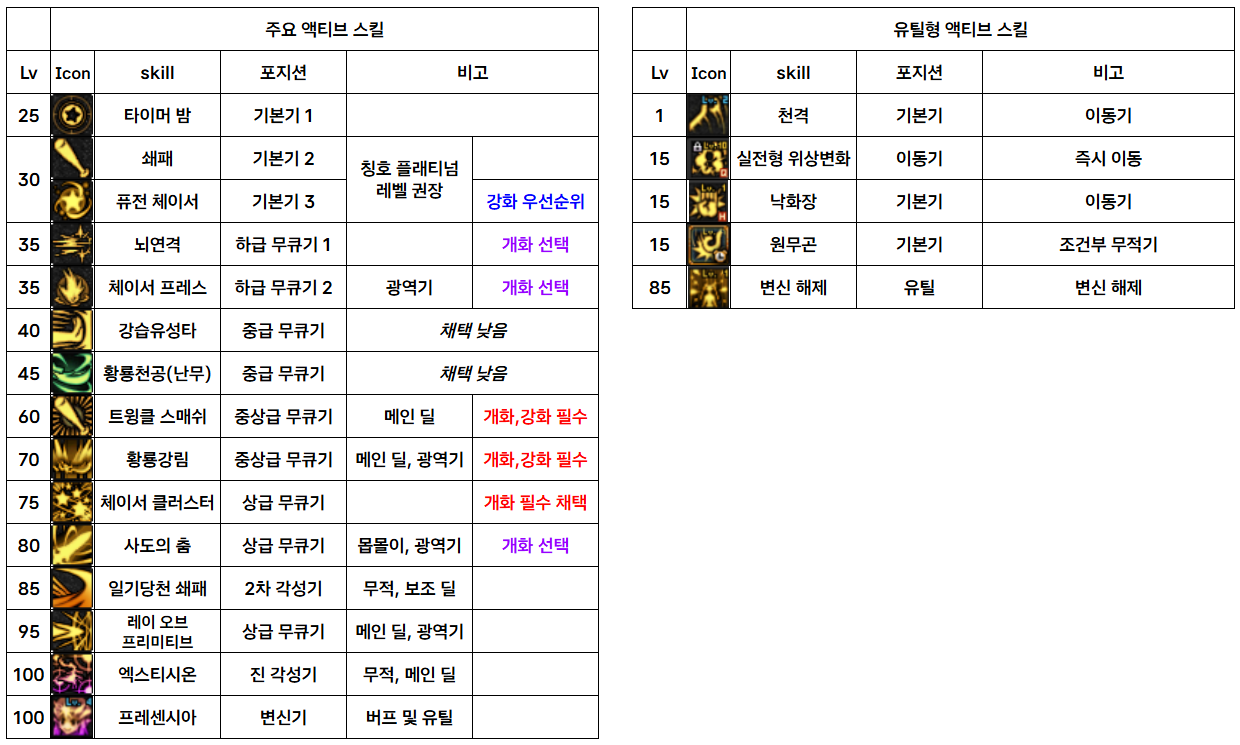 | | 주요 액티브 스킬 | | | | |
|---|---|---|---|---|---|
| Lv | Icon | skill | 포지션 | 비고 | |
| 25 | | 타이머 밤 | 기본기 1 | | |
| 30 | | 쇄패 | 기본기 2 | 칭호 플래티넘 레벨 권장 | |
| | | 퓨전 체이서 | 기본기 3 | | 강화 우선순위 |
| 35 | | 뇌연격 | 하급 무큐기 1 | | 개화 선택 |
| 35 | | 체이서 프레스 | 하급 무큐기 2 | 광역기 | 개화 선택 |
| 40 | | 강습유성타 | 중급 무큐기 | 채택 낮음 | |
| 45 | | 황룡천공(난무) | 중급 무큐기 | 채택 낮음 | |
| 60 | | 트윙클 스매쉬 | 중상급 무큐기 | 메인 딜 | 개화,강화 필수 |
| 70 | | 황룡강림 | 중상급 무큐기 | 메인 딜, 광역기 | 개화,강화 필수 |
| 75 | | 체이서 클러스터 | 상급 무큐기 | | 개화 필수 채택 |
| 80 | | 사도의 춤 | 상급 무큐기 | 몹몰이, 광역기 | 개화 선택 |
| 85 | | 일기당천 쇄패 | 2차 각성기 | 무적, 보조 딜 | |
| 95 | | 레이 오브 프리미티브 | 상급 무큐기 | 메인 딜, 광역기 | |
| 100 | | 엑스티시온 | 진 각성기 | 무적, 메인 딜 | |
| 100 | | 프레센시아 | 변신기 | 버프 및 유틸 | |

| | 유틸형 액티브 스킬 | | | |
|---|---|---|---|---|
| Lv | Icon | skill | 포지션 | 비고 |
| 1 | | 천격 | 기본기 | 이동기 |
| 15 | | 실전형 위상변화 | 이동기 | 즉시 이동 |
| 15 | | 낙화장 | 기본기 | 이동기 |
| 15 | | 원무곤 | 기본기 | 조건부 무적기 |
| 85 | | 변신 해제 | 유틸 | 변신 해제 |